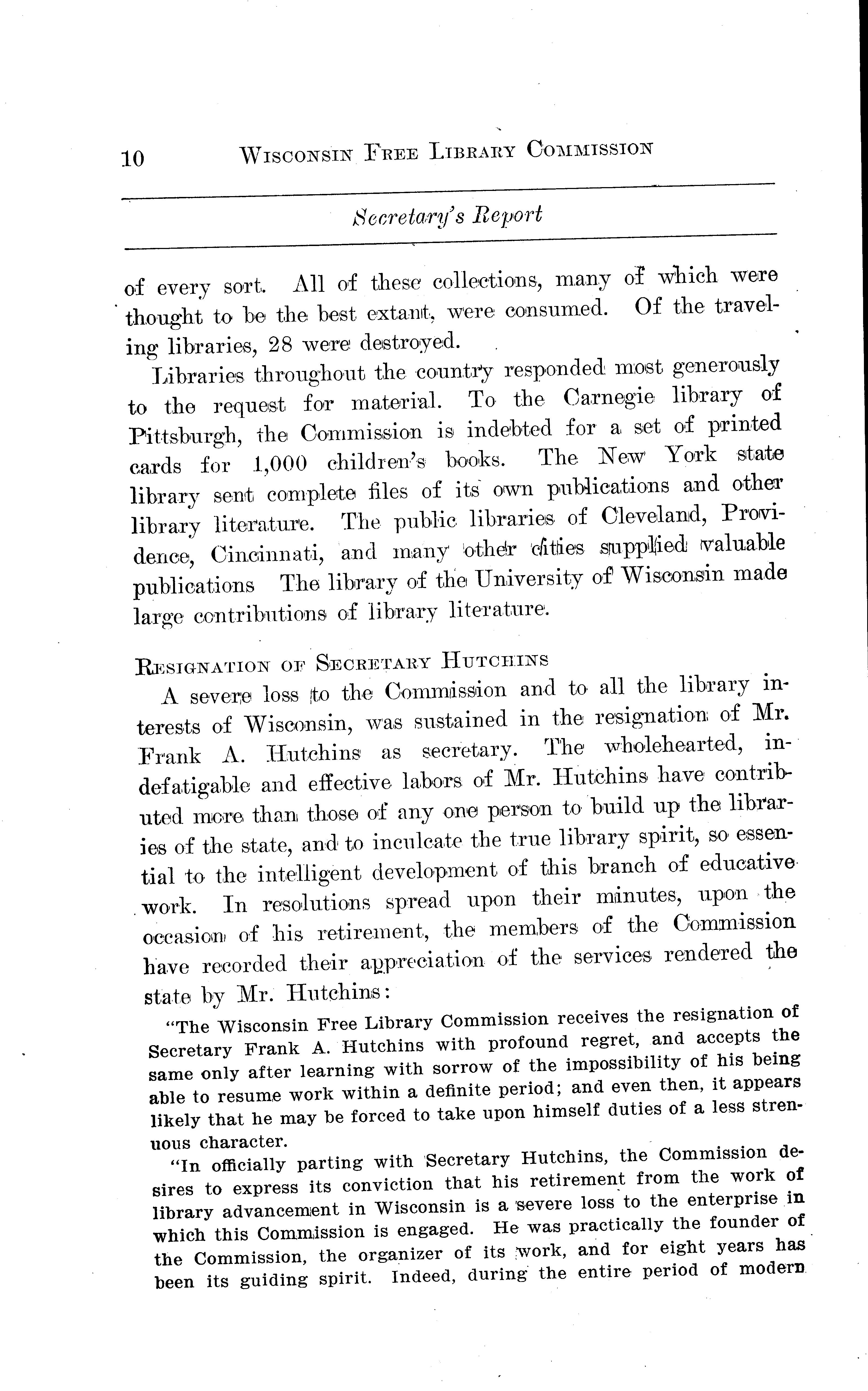 10 WISCONSIN FREE LIBRARY COMMISSION

Secretary's Report

of every sort. All of these collections, many of which were thought to be the best extant, were consumed. Of the traveling libraries, 28 were destroyed.

Libraries throughout the country responded most generously to the request for material. To the Carnegie library of Pittsburgh, the Commission is indebted for a set of printed cards for 1,000 children's books. The New York state library sent complete files of its own publications and other library literature. The public libraries of Cleveland, Providence, Cincinnati, and many other cities supplied valuable publications The library of the University of Wisconsin made large contributions of library literature.

RESIGNATION OF SECRETARY HUTCHINS

A severe loss to the Commission and to all the library interests of Wisconsin, was sustained in the resignation of Mr. Frank A. Hutchins as secretary. The wholehearted, indefatigable and effective labors of Mr. Hutchins have contributed more than those of any one person to build up the libraries of the state, and to inculcate the true library spirit, so essential to the intelligent development of this branch of educative work. In resolutions spread upon their minutes, upon the occasion of his retirement, the members of the Commission have recorded their appreciation of the services rendered the state by Mr. Hutchins:

"The Wisconsin Free Library Commission receives the resignation of Secretary Frank A. Hutchins with profound regret, and accepts the same only after learning with sorrow of the impossibility of his being able to resume work within a definite period; and even then, it appears likely that he may be forced to take upon himself duties of a less strenuous character.

"In officially parting with Secretary Hutchins, the Commission desires to express its conviction that his retirement from the work of library advancement in Wisconsin is a severe loss to the enterprise in which this Commission is engaged. He was practically the founder of the Commission, the organizer of its work, and for eight years has been its guiding spirit. Indeed, during the entire period of modern